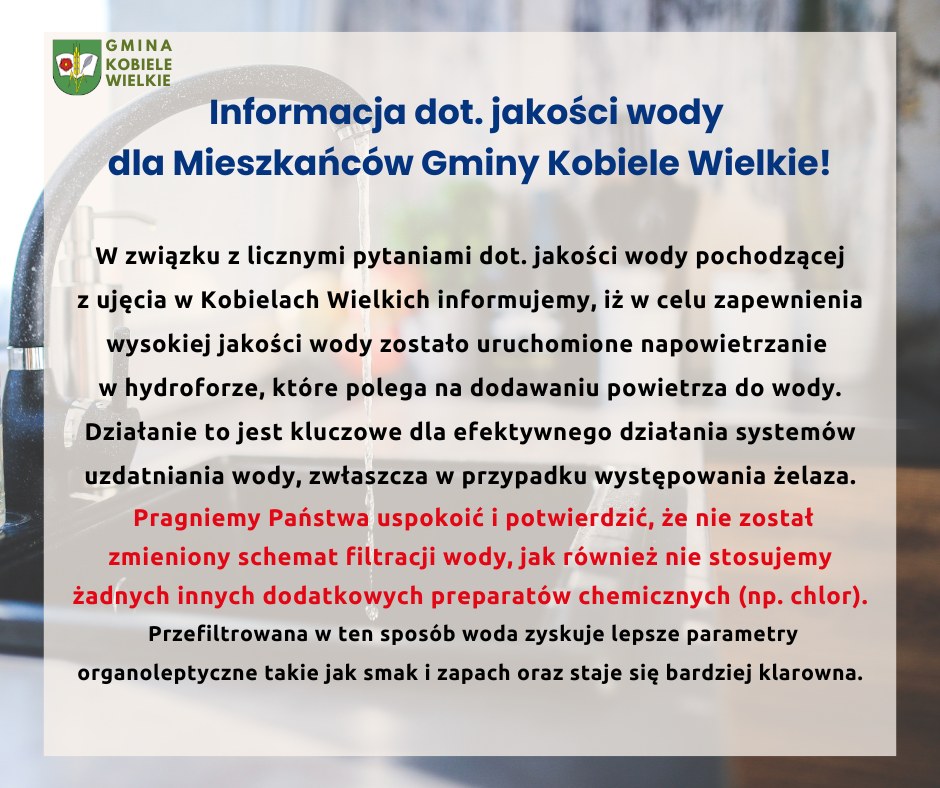 GMINA
KOBIELE
WIELKIE

Informacja dot. jakości wody dla Mieszkańców Gminy Kobiele Wielkie!

W związku z licznymi pytaniami dot. jakości wody pochodzącej z ujęcia w Kobielach Wielkich informujemy, iż w celu zapewnienia wysokiej jakości wody zostało uruchomione napowietrzanie w hydroforze, które polega na dodawaniu powietrza do wody. Działanie to jest kluczowe dla efektywnego działania systemów uzdatniania wody, zwłaszcza w przypadku występowania żelaza. Pragniemy Państwa uspokoić i potwierdzić, że nie został zmieniony schemat filtracji wody, jak również nie stosujemy żadnych innych dodatkowych preparatów chemicznych (np. chlor). Przefiltrowana w ten sposób woda zyskuje lepsze parametry organoleptyczne takie jak smak i zapach oraz staje się bardziej klarowna.